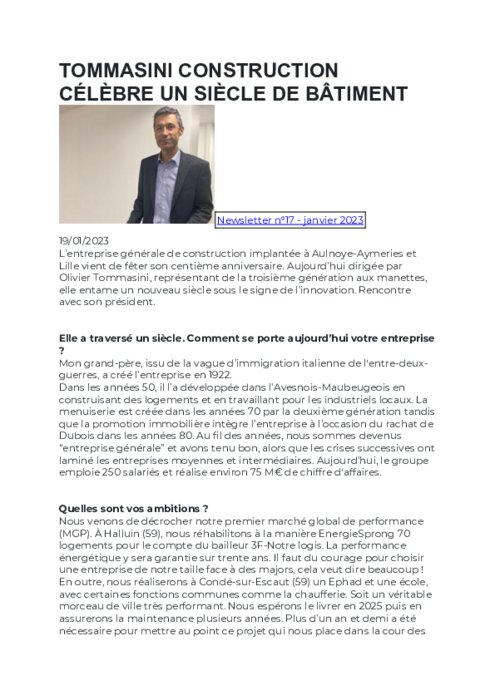 TOMMASINI CONSTRUCTION CÉLÈBRE UN SIÈCLE DE BÂTIMENT

Newsletter n°17 - janvier 2023

19/01/2023
L'entreprise générale de construction implantée à Aulnoye-Aymeries et Lille vient de fêter son centième anniversaire. Aujourd'hui dirigée par Olivier Tommasini, représentant de la troisième génération aux manettes, elle entame un nouveau siècle sous le signe de l'innovation. Rencontre avec son président.

Elle a traversé un siècle. Comment se porte aujourd'hui votre entreprise ?
Mon grand-père, issu de la vague d'immigration italienne de l'entre-deux-guerres, a créé l'entreprise en 1922.
Dans les années 50, il l'a développée dans l'Avesnois-Maubeugeois en construisant des logements et en travaillant pour les industriels locaux. La menuiserie est créée dans les années 70 par la deuxième génération tandis que la promotion immobilière intègre l'entreprise à l'occasion du rachat de Dubois dans les années 80. Au fil des années, nous sommes devenus "entreprise générale" et avons tenu bon, alors que les crises successives ont laminé les entreprises moyennes et intermédiaires. Aujourd'hui, le groupe emploie 250 salariés et réalise environ 75 M€ de chiffre d'affaires.

Quelles sont vos ambitions ?
Nous venons de décrocher notre premier marché global de performance (MGP). À Halluin (59), nous réhabilitons à la manière EnergieSprong 70 logements pour le compte du bailleur 3F-Notre logis. La performance énergétique y sera garantie sur trente ans. Il faut du courage pour choisir une entreprise de notre taille face à des majors, cela veut dire beaucoup ! En outre, nous réaliserons à Condé-sur-Escaut (59) un Ephad et une école, avec certaines fonctions communes comme la chaufferie. Soit un véritable morceau de ville très performant. Nous espérons le livrer en 2025 puis en assurerons la maintenance plusieurs années. Plus d'un an et demi a été nécessaire pour mettre au point ce projet qui nous place dans la cour des